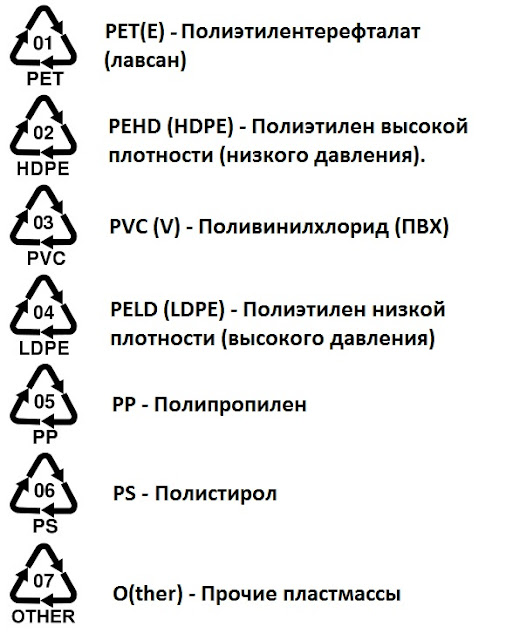 01
PET

PET(E) - Полиэтилентерефталат (лавсан)

02
HDPE

PEHD (HDPE) - Полиэтилен высокой плотности (низкого давления).

03
PVC

PVC (V) - Поливинилхлорид (ПВХ)

04
LDPE

PELD (LDPE) - Полиэтилен низкой плотности (высокого давления)

05
PP

PP - Полипропилен

06
PS

PS - Полистирол

07
OTHER

O(ther) - Прочие пластмассы